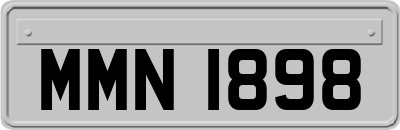 MMN 1898